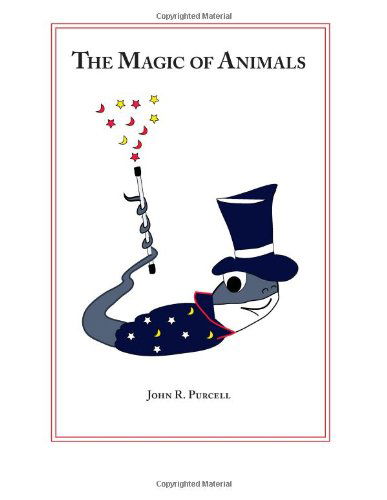 Copyrighted Material

THE MAGIC OF ANIMALS

JOHN R. PURCELL

Copyrighted Material